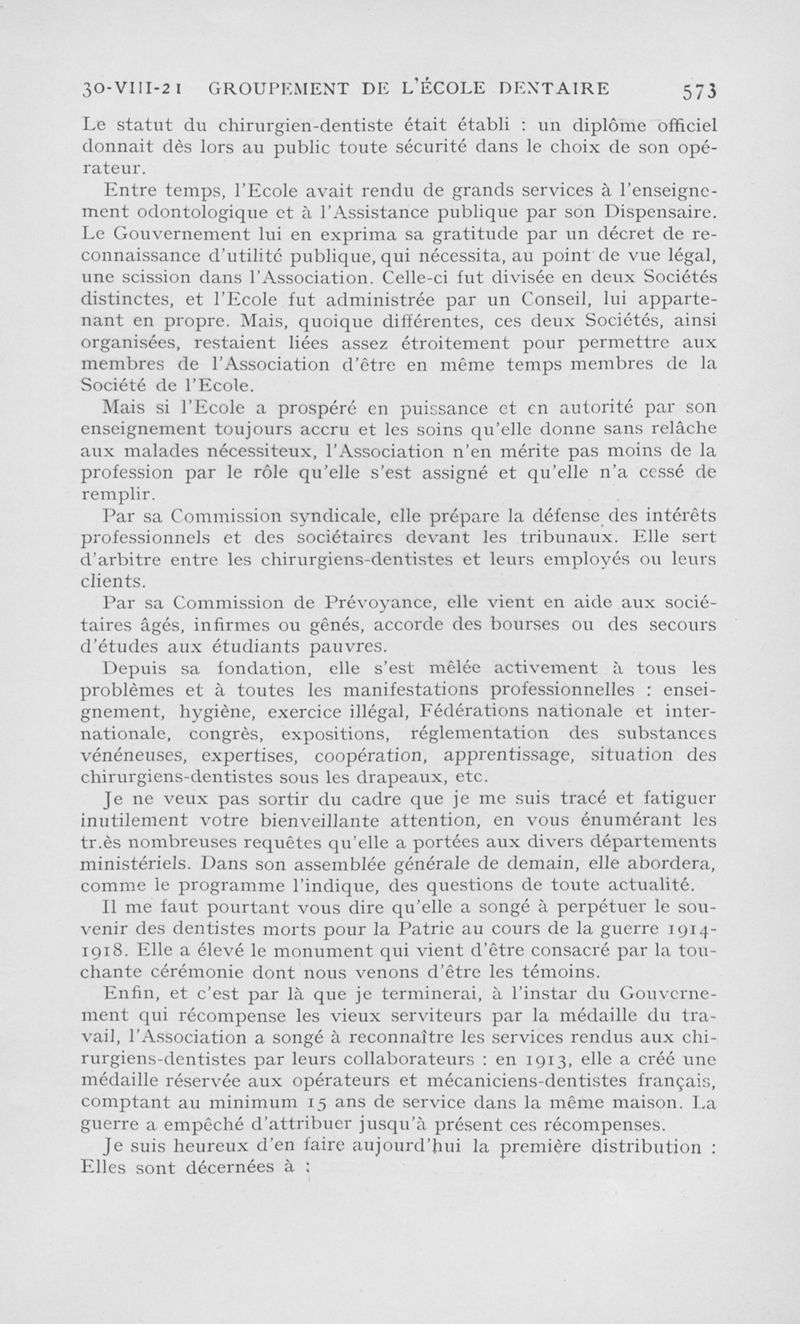 30-VIII-21 GROUPEMENT DE L'ÉCOLE DENTAIRE 573

Le statut du chirurgien-dentiste était établi : un diplôme officiel donnait dès lors au public toute sécurité dans le choix de son opérateur.

Entre temps, l'Ecole avait rendu de grands services à l'enseignement odontologique et à l'Assistance publique par son Dispensaire. Le Gouvernement lui en exprima sa gratitude par un décret de reconnaissance d'utilité publique, qui nécessita, au point de vue légal, une scission dans l'Association. Celle-ci fut divisée en deux Sociétés distinctes, et l'Ecole fut administrée par un Conseil, lui appartenant en propre. Mais, quoique différentes, ces deux Sociétés, ainsi organisées, restaient liées assez étroitement pour permettre aux membres de l'Association d'être en même temps membres de la Société de l'Ecole.

Mais si l'Ecole a prospéré en puissance et en autorité par son enseignement toujours accru et les soins qu'elle donne sans relâche aux malades nécessiteux, l'Association n'en mérite pas moins de la profession par le rôle qu'elle s'est assigné et qu'elle n'a cessé de remplir.

Par sa Commission syndicale, elle prépare la défense des intérêts professionnels et des sociétaires devant les tribunaux. Elle sert d'arbitre entre les chirurgiens-dentistes et leurs employés ou leurs clients.

Par sa Commission de Prévoyance, elle vient en aide aux sociétaires âgés, infirmes ou gênés, accorde des bourses ou des secours d'études aux étudiants pauvres.

Depuis sa fondation, elle s'est mêlée activement à tous les problèmes et à toutes les manifestations professionnelles : enseignement, hygiène, exercice illégal, Fédérations nationale et internationale, congrès, expositions, réglementation des substances vénéneuses, expertises, coopération, apprentissage, situation des chirurgiens-dentistes sous les drapeaux, etc.

Je ne veux pas sortir du cadre que je me suis tracé et fatiguer inutilement votre bienveillante attention, en vous énumérant les tr.ès nombreuses requêtes qu'elle a portées aux divers départements ministériels. Dans son assemblée générale de demain, elle abordera, comme le programme l'indique, des questions de toute actualité.

Il me faut pourtant vous dire qu'elle a songé à perpétuer le souvenir des dentistes morts pour la Patrie au cours de la guerre 1914-1918. Elle a élevé le monument qui vient d'être consacré par la touchante cérémonie dont nous venons d'être les témoins.

Enfin, et c'est par là que je terminerai, à l'instar du Gouvernement qui récompense les vieux serviteurs par la médaille du travail, l'Association a songé à reconnaître les services rendus aux chirurgiens-dentistes par leurs collaborateurs : en 1913, elle a créé une médaille réservée aux opérateurs et mécaniciens-dentistes français, comptant au minimum 15 ans de service dans la même maison. La guerre a empêché d'attribuer jusqu'à présent ces récompenses.

Je suis heureux d'en faire aujourd'hui la première distribution : Elles sont décernées à :